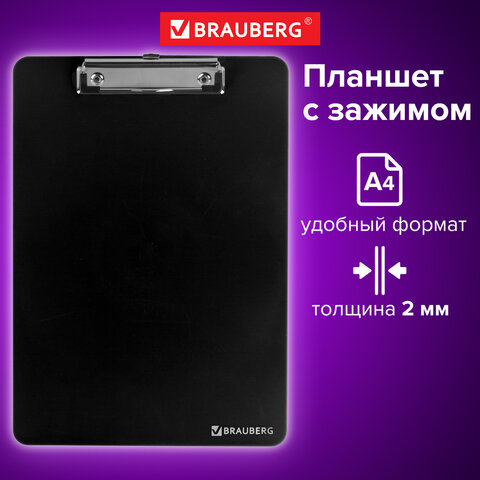 BRAUBERG®

Планшет с зажимом

A4

удобный формат

толщина 2 мм

BRAUBERG